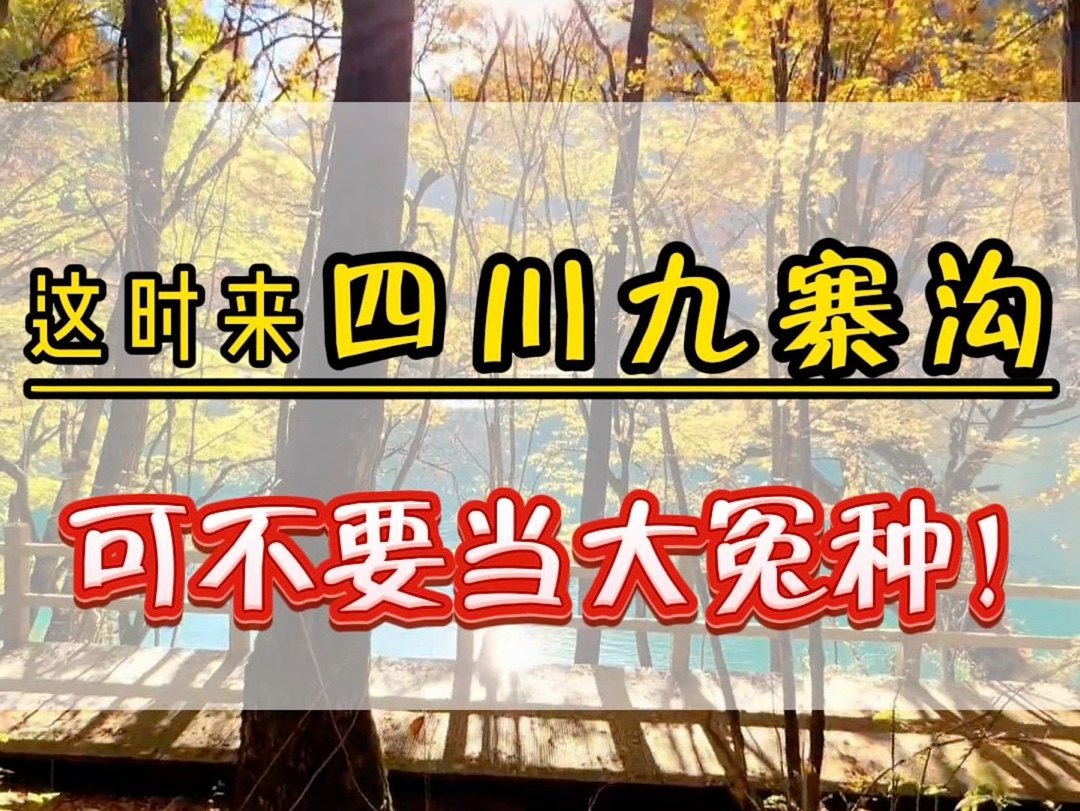 这时来四川九寨沟

可不要当大冤种!